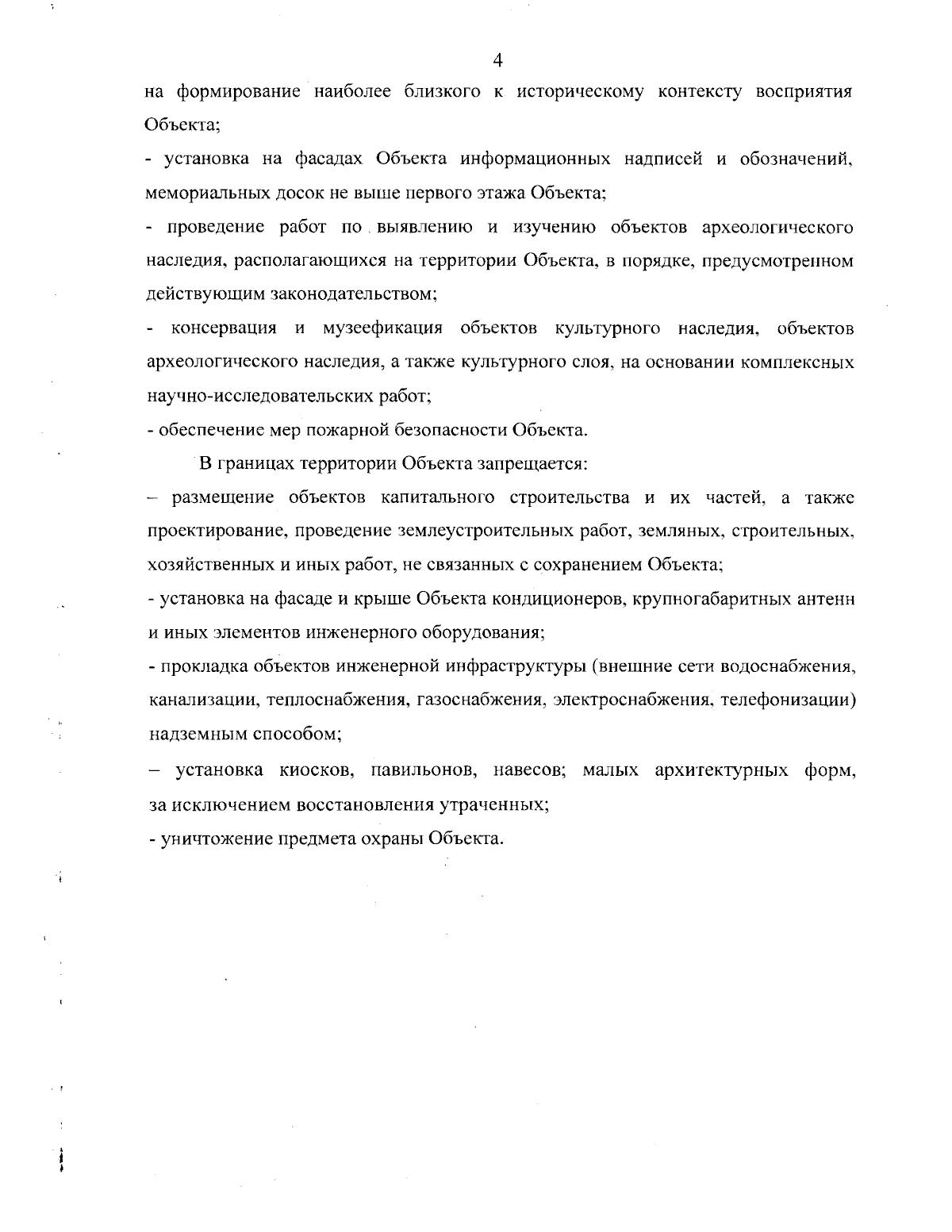 4

на формирование наиболее близкого к историческому контексту восприятия Объекта;

- установка на фасадах Объекта информационных надписей и обозначений, мемориальных досок не выше первого этажа Объекта;

- проведение работ по выявлению и изучению объектов археологического наследия, располагающихся на территории Объекта, в порядке, предусмотренном действующим законодательством;

- консервация и музеефикация объектов культурного наследия, объектов археологического наследия, а также культурного слоя, на основании комплексных научно-исследовательских работ;

- обеспечение мер пожарной безопасности Объекта.

В границах территории Объекта запрещается:

– размещение объектов капитального строительства и их частей, а также проектирование, проведение землеустроительных работ, земляных, строительных, хозяйственных и иных работ, не связанных с сохранением Объекта;

- установка на фасаде и крыше Объекта кондиционеров, крупногабаритных антенн и иных элементов инженерного оборудования;

- прокладка объектов инженерной инфраструктуры (внешние сети водоснабжения, канализации, теплоснабжения, газоснабжения, электроснабжения, телефонизации) надземным способом;

– установка киосков, павильонов, навесов; малых архитектурных форм, за исключением восстановления утраченных;

- уничтожение предмета охраны Объекта.